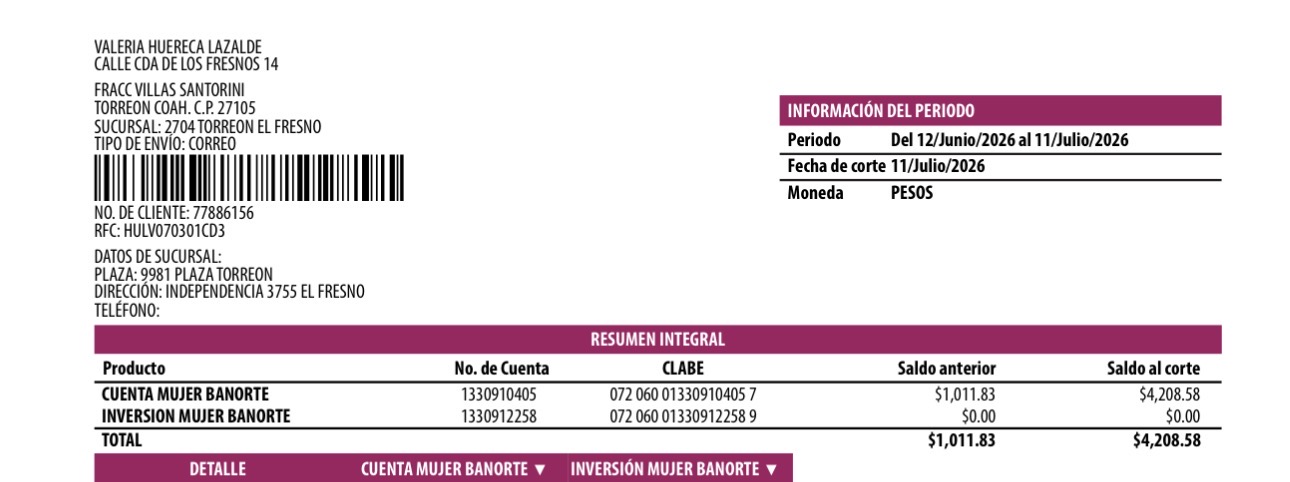 VALERIA HUERECA LAZALDE
CALLE CDA DE LOS FRESNOS 14

FRACC VILLAS SANTORINI
TORREON COAH. C.P. 27105
SUCURSAL: 2704 TORREON EL FRESNO
TIPO DE ENVÍO: CORREO

NO. DE CLIENTE: 77886156
RFC: HULV070301CD3

DATOS DE SUCURSAL:
PLAZA: 9981 PLAZA TORREON
DIRECCIÓN: INDEPENDENCIA 3755 EL FRESNO
TELÉFONO:

INFORMACIÓN DEL PERIODO
Periodo Del 12/Junio/2026 al 11/Julio/2026
Fecha de corte 11/Julio/2026
Moneda PESOS

RESUMEN INTEGRAL

| Producto | No. de Cuenta | CLABE | Saldo anterior | Saldo al corte |
|---|---|---|---|---|
| CUENTA MUJER BANORTE | 1330910405 | 072 060 01330910405 7 | $1,011.83 | $4,208.58 |
| INVERSION MUJER BANORTE | 1330912258 | 072 060 01330912258 9 | $0.00 | $0.00 |
| TOTAL | | | $1,011.83 | $4,208.58 |

DETALLE CUENTA MUJER BANORTE ▼ INVERSIÓN MUJER BANORTE ▼